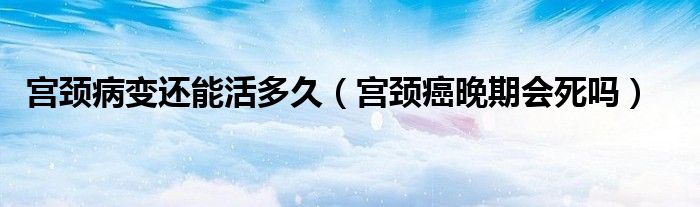 宫颈病变还能活多久（宫颈癌晚期会死吗）